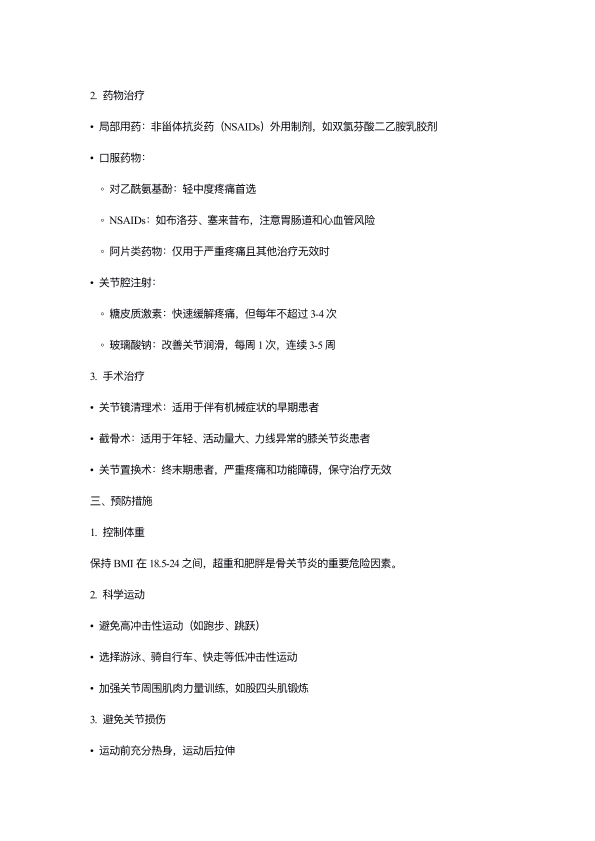 2. 药物治疗

• 局部用药：非甾体抗炎药（NSAIDs）外用制剂，如双氯芬酸二乙胺乳胶剂

• 口服药物：

◦ 对乙酰氨基酚：轻中度疼痛首选

◦ NSAIDs：如布洛芬、塞来昔布，注意胃肠道和心血管风险

◦ 阿片类药物：仅用于严重疼痛且其他治疗无效时

• 关节腔注射：

◦ 糖皮质激素：快速缓解疼痛，但每年不超过 3-4 次

◦ 玻璃酸钠：改善关节润滑，每周 1 次，连续 3-5 周

3. 手术治疗

• 关节镜清理术：适用于伴有机械症状的早期患者

• 截骨术：适用于年轻、活动量大、力线异常的膝关节炎患者

• 关节置换术：终末期患者，严重疼痛和功能障碍，保守治疗无效

三、预防措施

1. 控制体重

保持 BMI 在 18.5-24 之间，超重和肥胖是骨关节炎的重要危险因素。

2. 科学运动

• 避免高冲击性运动（如跑步、跳跃）

• 选择游泳、骑自行车、快走等低冲击性运动

• 加强关节周围肌肉力量训练，如股四头肌锻炼

3. 避免关节损伤

• 运动前充分热身，运动后拉伸